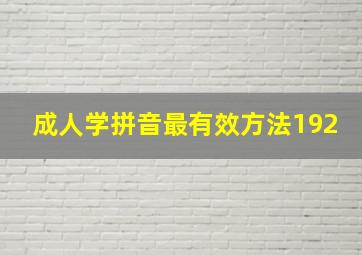 成人学拼音最有效方法192